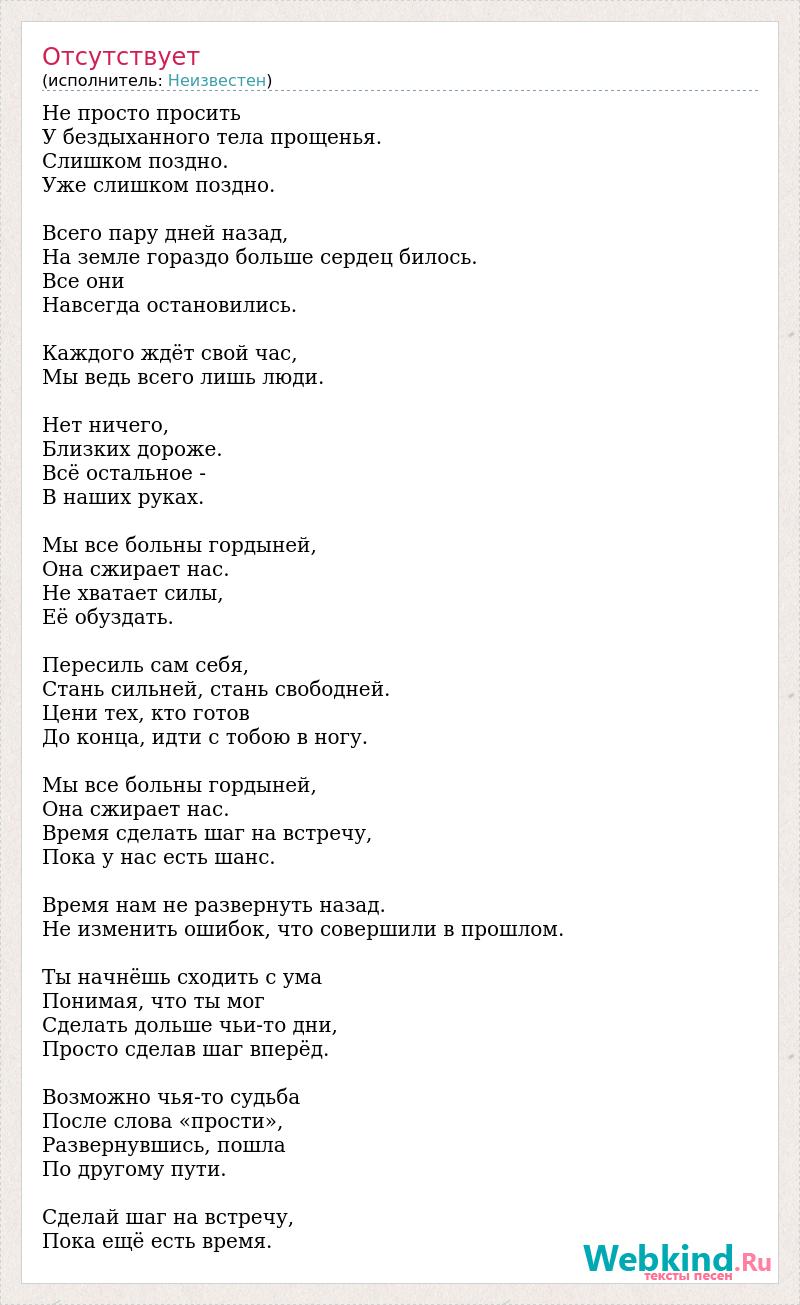 Отсутствует
(исполнитель: Неизвестен)

Не просто просить
У бездыханного тела прощенья.
Слишком поздно.
Уже слишком поздно.

Всего пару дней назад,
На земле гораздо больше сердец билось.
Все они
Навсегда остановились.

Каждого ждёт свой час,
Мы ведь всего лишь люди.

Нет ничего,
Близких дороже.
Всё остальное -
В наших руках.

Мы все больны гордыней,
Она сжирает нас.
Не хватает силы,
Её обуздать.

Пересиль сам себя,
Стань сильней, стань свободней.
Цени тех, кто готов
До конца, идти с тобою в ногу.

Мы все больны гордыней,
Она сжирает нас.
Время сделать шаг на встречу,
Пока у нас есть шанс.

Время нам не развернуть назад.
Не изменить ошибок, что совершили в прошлом.

Ты начнёшь сходить с ума
Понимая, что ты мог
Сделать дольше чьи-то дни,
Просто сделав шаг вперёд.

Возможно чья-то судьба
После слова «прости»,
Развернувшись, пошла
По другому пути.

Сделай шаг на встречу,
Пока ещё есть время.

Webkind.Ru
тексты песен